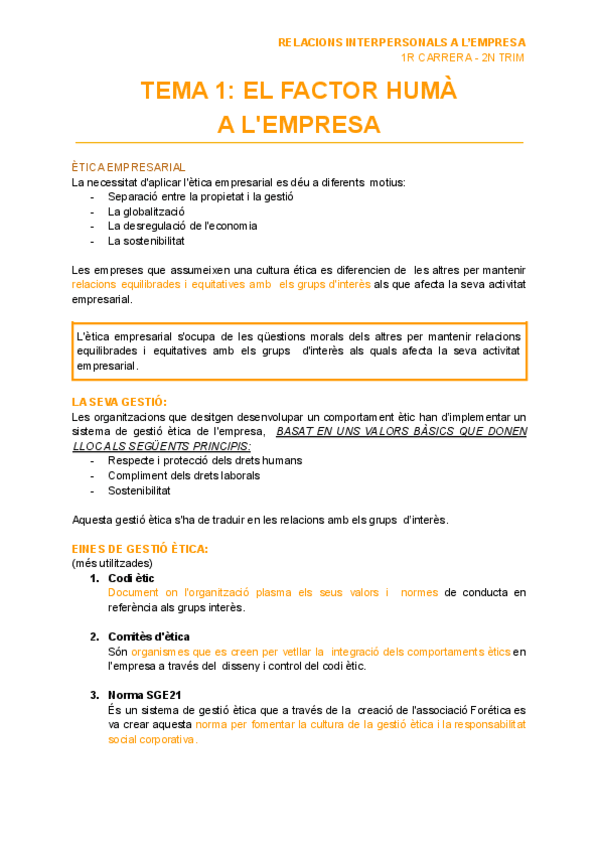 RELACIONS INTERPERSONALS A L'EMPRESA
1R CARRERA - 2N TRIM

TEMA 1: EL FACTOR HUMÀ A L'EMPRESA

ÈTICA EMPRESARIAL
La necessitat d'aplicar l'ètica empresarial es déu a diferents motius:
- Separació entre la propietat i la gestió
- La globalització
- La desregulació de l'economia
- La sostenibilitat

Les empreses que assumeixen una cultura ética es diferencien de les altres per mantenir relacions equilibrades i equitatives amb els grups d'interès als que afecta la seva activitat empresarial.

L'ètica empresarial s'ocupa de les qüestions morals dels altres per mantenir relacions equilibrades i equitatives amb els grups d'interès als quals afecta la seva activitat empresarial.

LA SEVA GESTIÓ:
Les organitzacions que desitgen desenvolupar un comportament ètic han d'implementar un sistema de gestió ètica de l'empresa, BASAT EN UNS VALORS BÀSICS QUE DONEN LLOC ALS SEGÜENTS PRINCIPIS:
- Respecte i protecció dels drets humans
- Compliment dels drets laborals
- Sostenibilitat

Aquesta gestió ètica s'ha de traduir en les relacions amb els grups d'interès.

EINES DE GESTIÓ ÈTICA:
(més utilitzades)
1. Codi ètic
Document on l'organització plasma els seus valors i normes de conducta en referència als grups interès.

2. Comitès d'ètica
Són organismes que es creen per vetllar la integració dels comportaments ètics en l'empresa a través del disseny i control del codi ètic.

3. Norma SGE21
És un sistema de gestió ètica que a través de la creació de l'associació Forética es va crear aquesta norma per fomentar la cultura de la gestió ètica i la responsabilitat social corporativa.